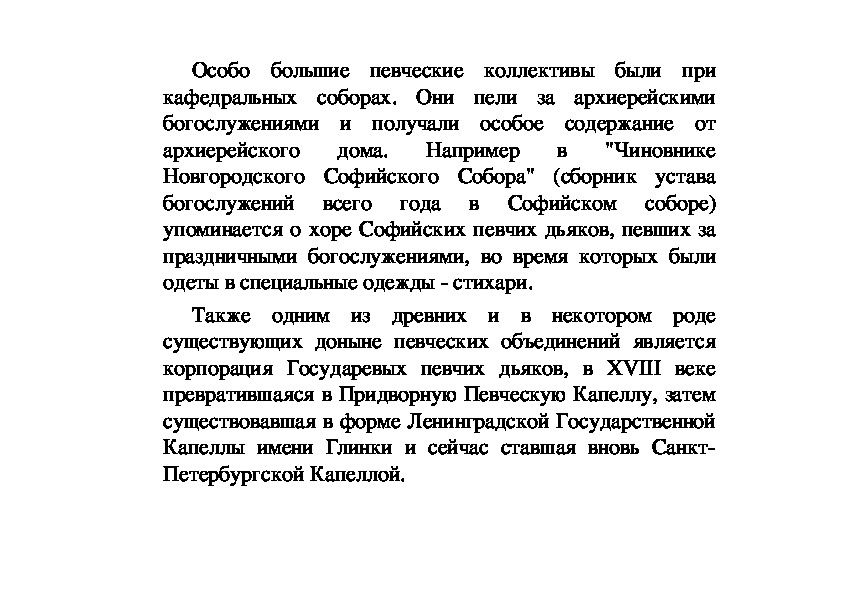 Особо большие певческие коллективы были при кафедральных соборах. Они пели за архиерейскими богослужениями и получали особое содержание от архиерейского дома. Например в "Чиновнике Новгородского Софийского Собора" (сборник устава богослужений всего года в Софийском соборе) упоминается о хоре Софийских певчих дьяков, певших за праздничными богослужениями, во время которых были одеты в специальные одежды - стихари.

Также одним из древних и в некотором роде существующих доныне певческих объединений является корпорация Государевых певчих дьяков, в XVIII веке превратившаяся в Придворную Певческую Капеллу, затем существовавшая в форме Ленинградской Государственной Капеллы имени Глинки и сейчас ставшая вновь Санкт-Петербургской Капеллой.